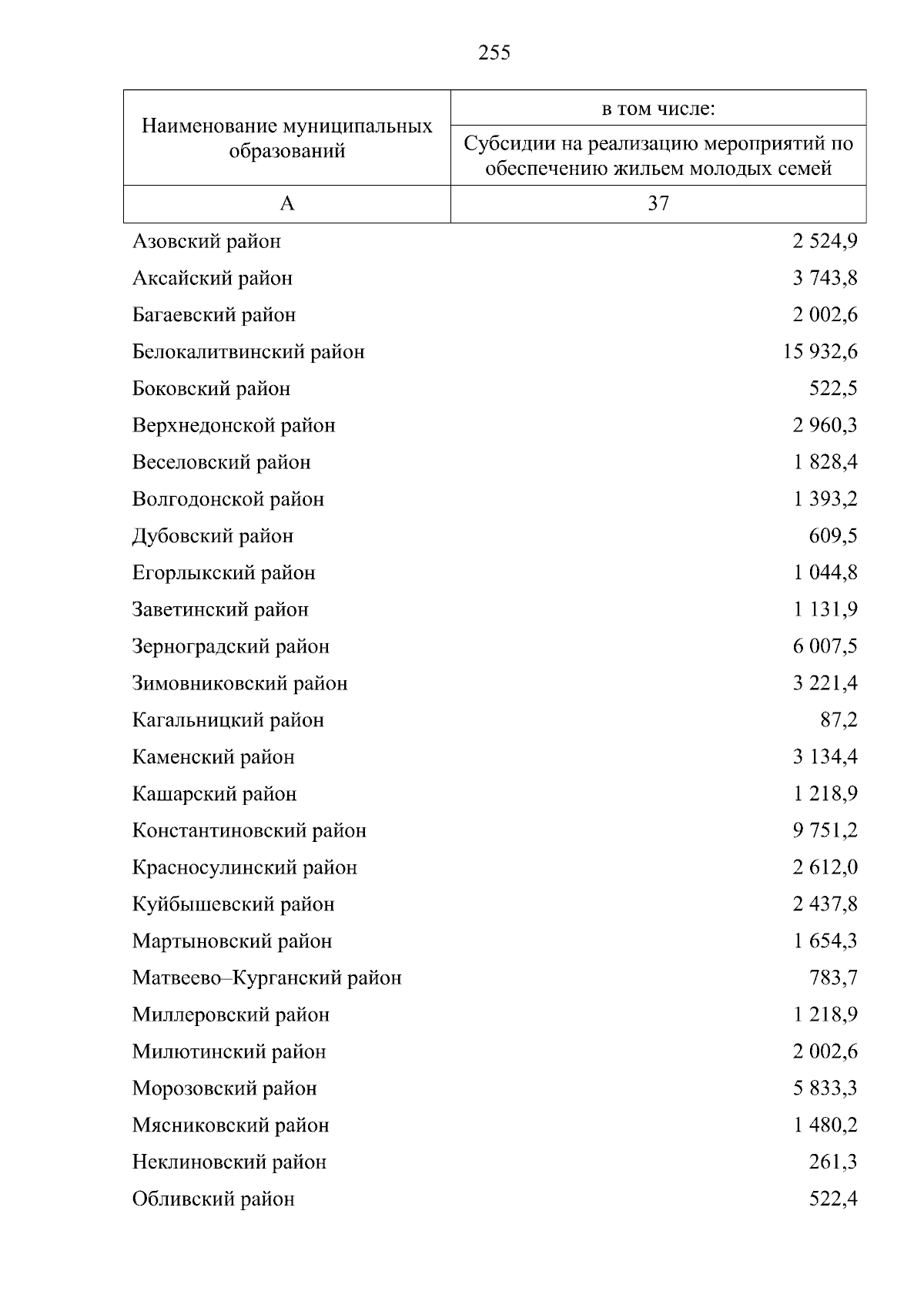 255

| Наименование муниципальных образований | в том числе: Субсидии на реализацию мероприятий по обеспечению жильем молодых семей |
|---|---|
| А | 37 |
| Азовский район | 2 524,9 |
| Аксайский район | 3 743,8 |
| Багаевский район | 2 002,6 |
| Белокалитвинский район | 15 932,6 |
| Боковский район | 522,5 |
| Верхнедонской район | 2 960,3 |
| Веселовский район | 1 828,4 |
| Волгодонской район | 1 393,2 |
| Дубовский район | 609,5 |
| Егорлыкский район | 1 044,8 |
| Заветинский район | 1 131,9 |
| Зерноградский район | 6 007,5 |
| Зимовниковский район | 3 221,4 |
| Кагальницкий район | 87,2 |
| Каменский район | 3 134,4 |
| Кашарский район | 1 218,9 |
| Константиновский район | 9 751,2 |
| Красносулинский район | 2 612,0 |
| Куйбышевский район | 2 437,8 |
| Мартыновский район | 1 654,3 |
| Матвеево–Курганский район | 783,7 |
| Миллеровский район | 1 218,9 |
| Милютинский район | 2 002,6 |
| Морозовский район | 5 833,3 |
| Мясниковский район | 1 480,2 |
| Неклиновский район | 261,3 |
| Обливский район | 522,4 |